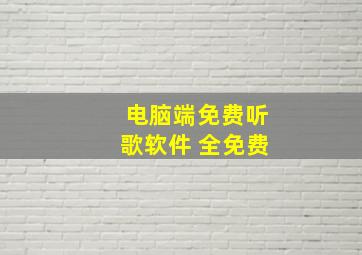 电脑端免费听歌软件 全免费